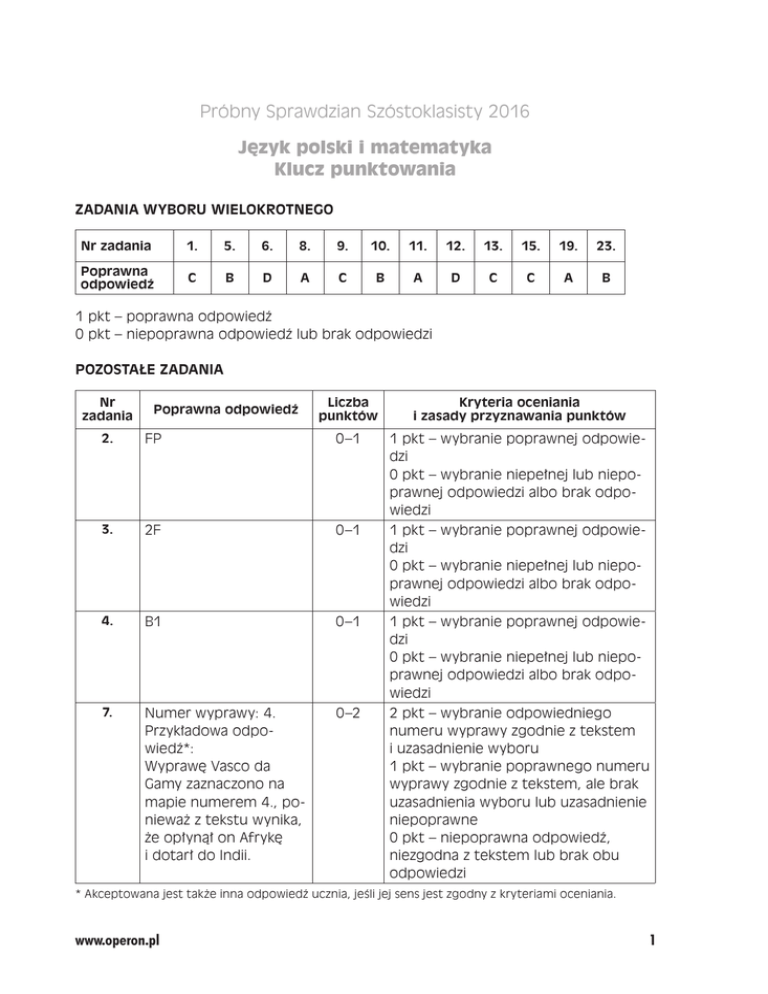 Próbny Sprawdzian Szóstoklasisty 2016

Język polski i matematyka
Klucz punktowania

ZADANIA WYBORU WIELOKROTNEGO

| Nr zadania | 1. | 5. | 6. | 8. | 9. | 10. | 11. | 12. | 13. | 15. | 19. | 23. |
|---|---|---|---|---|---|---|---|---|---|---|---|---|
| Poprawna odpowiedź | C | B | D | A | C | B | A | D | C | C | A | B |

1 pkt – poprawna odpowiedź
0 pkt – niepoprawna odpowiedź lub brak odpowiedzi

POZOSTAŁE ZADANIA

| Nr zadania | Poprawna odpowiedź | Liczba punktów | Kryteria oceniania i zasady przyznawania punktów |
|---|---|---|---|
| 2. | FP | 0–1 | 1 pkt – wybranie poprawnej odpowiedzi 0 pkt – wybranie niepełnej lub niepoprawnej odpowiedzi albo brak odpowiedzi |
| 3. | 2F | 0–1 | 1 pkt – wybranie poprawnej odpowiedzi 0 pkt – wybranie niepełnej lub niepoprawnej odpowiedzi albo brak odpowiedzi |
| 4. | B1 | 0–1 | 1 pkt – wybranie poprawnej odpowiedzi 0 pkt – wybranie niepełnej lub niepoprawnej odpowiedzi albo brak odpowiedzi |
| 7. | Numer wyprawy: 4. Przykładowa odpowiedź*: Wyprawę Vasco da Gamy zaznaczono na mapie numerem 4., ponieważ z tekstu wynika, że opłynął on Afrykę i dotarł do Indii. | 0–2 | 2 pkt – wybranie odpowiedniego numeru wyprawy zgodnie z tekstem i uzasadnienie wyboru 1 pkt – wybranie poprawnego numeru wyprawy zgodnie z tekstem, ale brak uzasadnienia wyboru lub uzasadnienie niepoprawne 0 pkt – niepoprawna odpowiedź, niezgodna z tekstem lub brak obu odpowiedzi |

* Akceptowana jest także inna odpowiedź ucznia, jeśli jej sens jest zgodny z kryteriami oceniania.

www.operon.pl 1